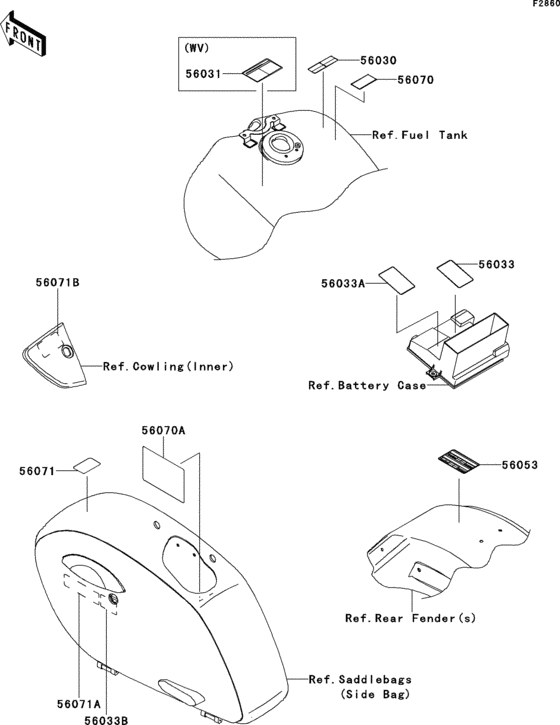 F2860

FRONT

(WV)

56031

56030

56070

Ref.Fuel Tank

56071B

Ref.Cowling(Inner)

56033A

56033

Ref.Battery Case

56070A

56071

56053

Ref.Rear Fender(s)

Ref.Saddlebags (Side Bag)

56071A

56033B